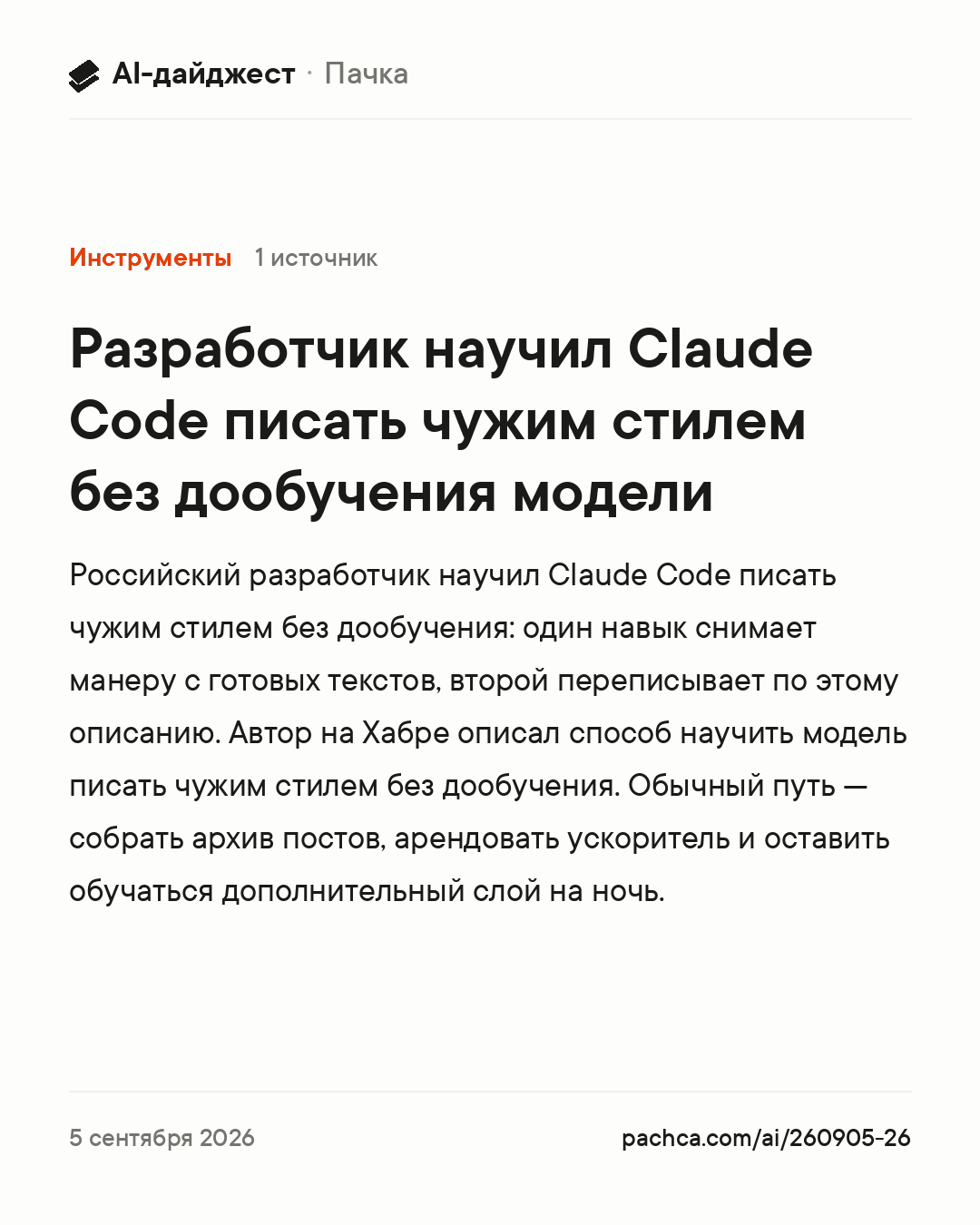 AI-дайджест · Пачка

Инструменты 1 источник

Разработчик научил Claude Code писать чужим стилем без дообучения модели

Российский разработчик научил Claude Code писать чужим стилем без дообучения: один навык снимает манеру с готовых текстов, второй переписывает по этому описанию. Автор на Хабре описал способ научить модель писать чужим стилем без дообучения. Обычный путь — собрать архив постов, арендовать ускоритель и оставить обучаться дополнительный слой на ночь.

5 сентября 2026

pachca.com/ai/260905-26